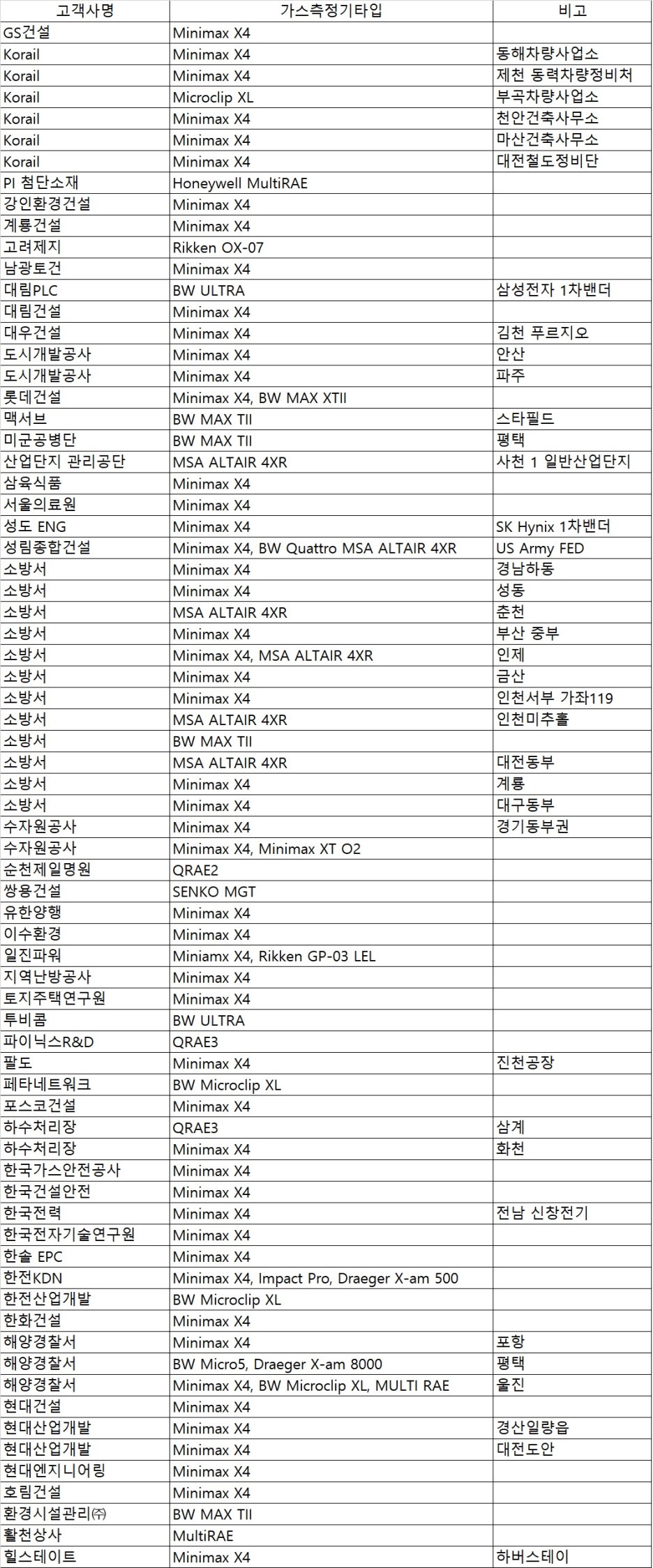 | 고객사명 | 가스측정기타입 | 비고 |
|---|---|---|
| GS건설 | Minimax X4 | |
| Korail | Minimax X4 | 동해차량사업소 |
| Korail | Minimax X4 | 제천 동력차량정비처 |
| Korail | Microclip XL | 부곡차량사업소 |
| Korail | Minimax X4 | 천안건축사무소 |
| Korail | Minimax X4 | 마산건축사무소 |
| Korail | Minimax X4 | 대전철도정비단 |
| PI 첨단소재 | Honeywell MultiRAE | |
| 강인환경건설 | Minimax X4 | |
| 계룡건설 | Minimax X4 | |
| 고려제지 | Rikken OX-07 | |
| 남광토건 | Minimax X4 | |
| 대림PLC | BW ULTRA | 삼성전자 1차밴더 |
| 대림건설 | Minimax X4 | |
| 대우건설 | Minimax X4 | 김천 푸르지오 |
| 도시개발공사 | Minimax X4 | 안산 |
| 도시개발공사 | Minimax X4 | 파주 |
| 롯데건설 | Minimax X4, BW MAX XTII | |
| 맥서브 | BW MAX TII | 스타필드 |
| 미군공병단 | BW MAX TII | 평택 |
| 산업단지 관리공단 | MSA ALTAIR 4XR | 사천 1 일반산업단지 |
| 삼육식품 | Minimax X4 | |
| 서울의료원 | Minimax X4 | |
| 성도 ENG | Minimax X4 | SK Hynix 1차밴더 |
| 성림종합건설 | Minimax X4, BW Quattro MSA ALTAIR 4XR | US Army FED |
| 소방서 | Minimax X4 | 경남하동 |
| 소방서 | Minimax X4 | 성동 |
| 소방서 | MSA ALTAIR 4XR | 춘천 |
| 소방서 | Minimax X4 | 부산 중부 |
| 소방서 | Minimax X4, MSA ALTAIR 4XR | 인제 |
| 소방서 | Minimax X4 | 금산 |
| 소방서 | Minimax X4 | 인천서부 가좌119 |
| 소방서 | MSA ALTAIR 4XR | 인천미추홀 |
| 소방서 | BW MAX TII | |
| 소방서 | MSA ALTAIR 4XR | 대전동부 |
| 소방서 | Minimax X4 | 계룡 |
| 소방서 | Minimax X4 | 대구동부 |
| 수자원공사 | Minimax X4 | 경기동부권 |
| 수자원공사 | Minimax X4, Minimax XT O2 | |
| 순천제일명원 | QRAE2 | |
| 쌍용건설 | SENKO MGT | |
| 유한양행 | Minimax X4 | |
| 이수환경 | Minimax X4 | |
| 일진파워 | Miniamx X4, Rikken GP-03 LEL | |
| 지역난방공사 | Minimax X4 | |
| 토지주택연구원 | Minimax X4 | |
| 투비콤 | BW ULTRA | |
| 파이닉스R&D | QRAE3 | |
| 팔도 | Minimax X4 | 진천공장 |
| 페타네트워크 | BW Microclip XL | |
| 포스코건설 | Minimax X4 | |
| 하수처리장 | QRAE3 | 삼계 |
| 하수처리장 | Minimax X4 | 화천 |
| 한국가스안전공사 | Minimax X4 | |
| 한국건설안전 | Minimax X4 | |
| 한국전력 | Minimax X4 | 전남 신창전기 |
| 한국전자기술연구원 | Minimax X4 | |
| 한솔 EPC | Minimax X4 | |
| 한전KDN | Minimax X4, Impact Pro, Draeger X-am 500 | |
| 한전산업개발 | BW Microclip XL | |
| 한화건설 | Minimax X4 | |
| 해양경찰서 | Minimax X4 | 포항 |
| 해양경찰서 | BW Micro5, Draeger X-am 8000 | 평택 |
| 해양경찰서 | Minimax X4, BW Microclip XL, MULTI RAE | 울진 |
| 현대건설 | Minimax X4 | |
| 현대산업개발 | Minimax X4 | 경산일량읍 |
| 현대산업개발 | Minimax X4 | 대전도안 |
| 현대엔지니어링 | Minimax X4 | |
| 호림건설 | Minimax X4 | |
| 환경시설관리㈜ | BW MAX TII | |
| 활천상사 | MultiRAE | |
| 힐스테이트 | Minimax X4 | 하버스테이 |